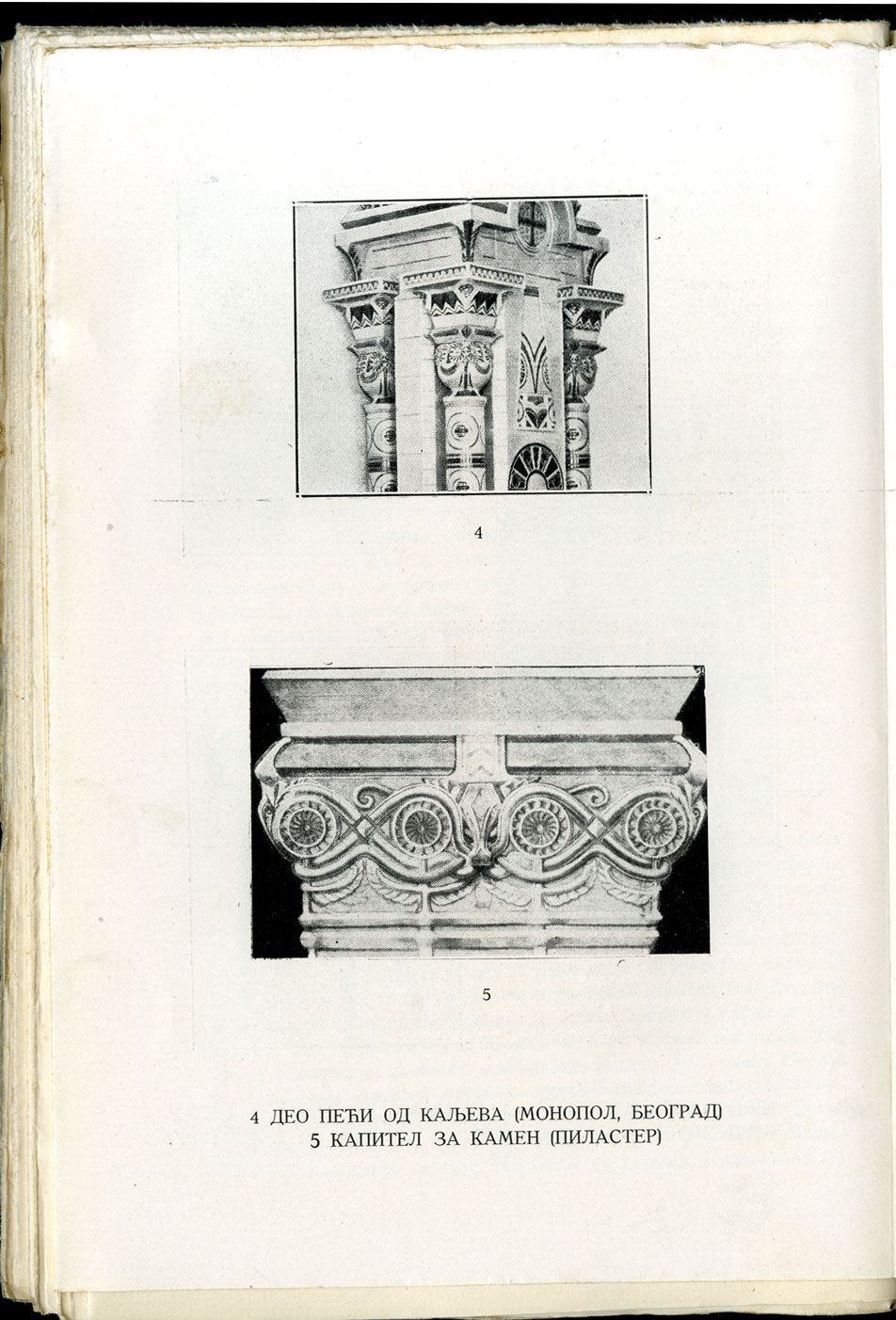 4

5

4 ДЕО ПЕЋИ ОД КАЉЕВА (МОНОПОЛ, БЕОГРАД)
5 КАПИТЕЛ ЗА КАМЕН (ПИЛАСТЕР)